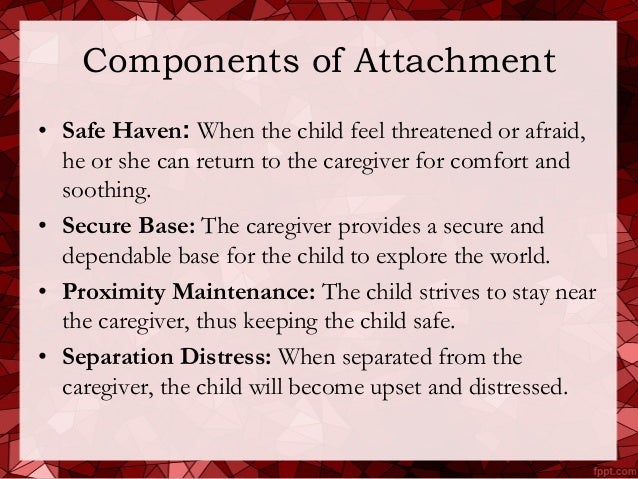 Components of Attachment

• Safe Haven: When the child feel threatened or afraid, he or she can return to the caregiver for comfort and soothing.

• Secure Base: The caregiver provides a secure and dependable base for the child to explore the world.

• Proximity Maintenance: The child strives to stay near the caregiver, thus keeping the child safe.

• Separation Distress: When separated from the caregiver, the child will become upset and distressed.

fppt.com